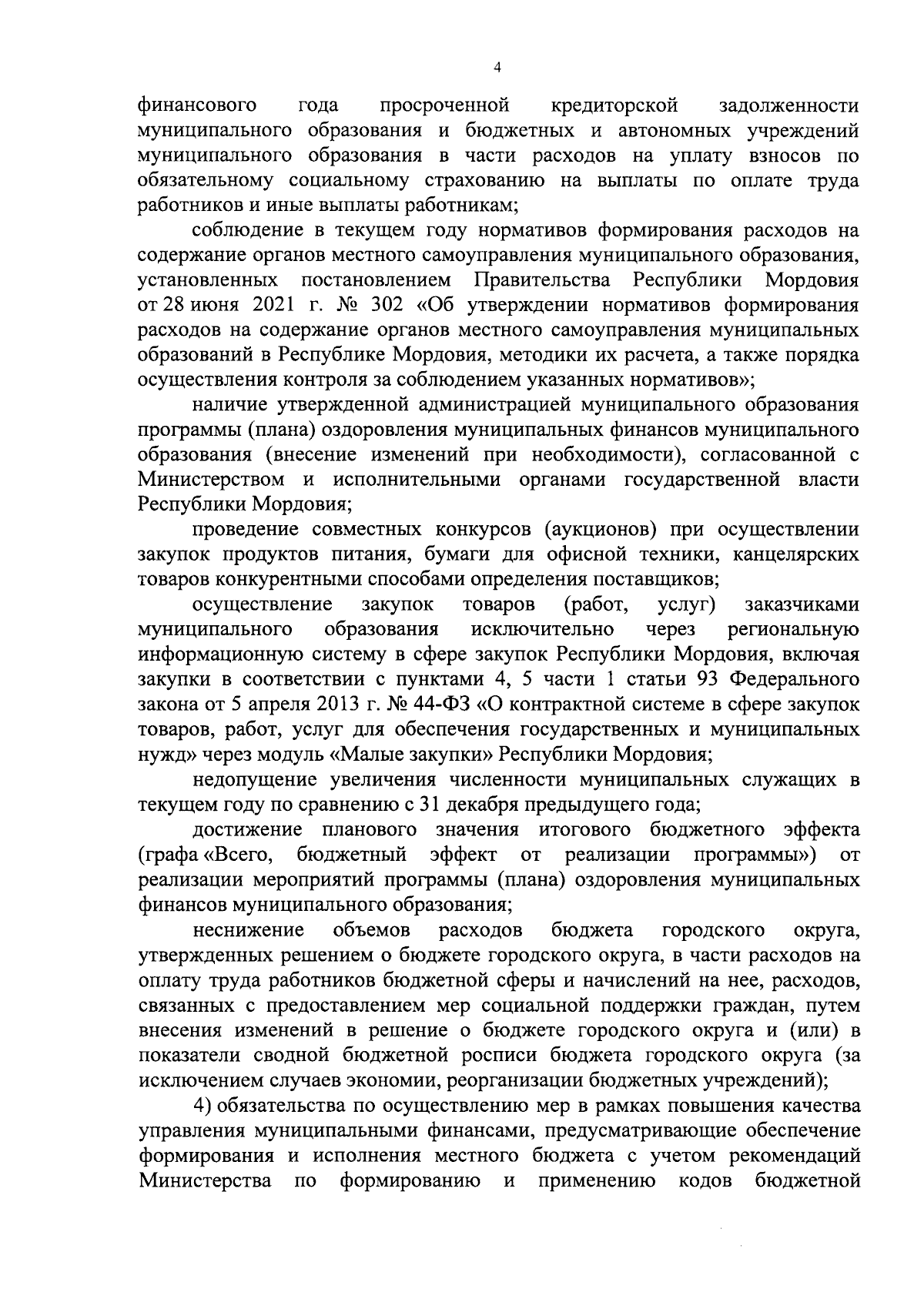 4

финансового года просроченной кредиторской задолженности муниципального образования и бюджетных и автономных учреждений муниципального образования в части расходов на уплату взносов по обязательному социальному страхованию на выплаты по оплате труда работников и иные выплаты работникам;

соблюдение в текущем году нормативов формирования расходов на содержание органов местного самоуправления муниципального образования, установленных постановлением Правительства Республики Мордовия от 28 июня 2021 г. № 302 «Об утверждении нормативов формирования расходов на содержание органов местного самоуправления муниципальных образований в Республике Мордовия, методики их расчета, а также порядка осуществления контроля за соблюдением указанных нормативов»;

наличие утвержденной администрацией муниципального образования программы (плана) оздоровления муниципальных финансов муниципального образования (внесение изменений при необходимости), согласованной с Министерством и исполнительными органами государственной власти Республики Мордовия;

проведение совместных конкурсов (аукционов) при осуществлении закупок продуктов питания, бумаги для офисной техники, канцелярских товаров конкурентными способами определения поставщиков;

осуществление закупок товаров (работ, услуг) заказчиками муниципального образования исключительно через региональную информационную систему в сфере закупок Республики Мордовия, включая закупки в соответствии с пунктами 4, 5 части 1 статьи 93 Федерального закона от 5 апреля 2013 г. № 44-ФЗ «О контрактной системе в сфере закупок товаров, работ, услуг для обеспечения государственных и муниципальных нужд» через модуль «Малые закупки» Республики Мордовия;

недопущение увеличения численности муниципальных служащих в текущем году по сравнению с 31 декабря предыдущего года;

достижение планового значения итогового бюджетного эффекта (графа «Всего, бюджетный эффект от реализации программы») от реализации мероприятий программы (плана) оздоровления муниципальных финансов муниципального образования;

неснижение объемов расходов бюджета городского округа, утвержденных решением о бюджете городского округа, в части расходов на оплату труда работников бюджетной сферы и начислений на нее, расходов, связанных с предоставлением мер социальной поддержки граждан, путем внесения изменений в решение о бюджете городского округа и (или) в показатели сводной бюджетной росписи бюджета городского округа (за исключением случаев экономии, реорганизации бюджетных учреждений);

4) обязательства по осуществлению мер в рамках повышения качества управления муниципальными финансами, предусматривающие обеспечение формирования и исполнения местного бюджета с учетом рекомендаций Министерства по формированию и применению кодов бюджетной